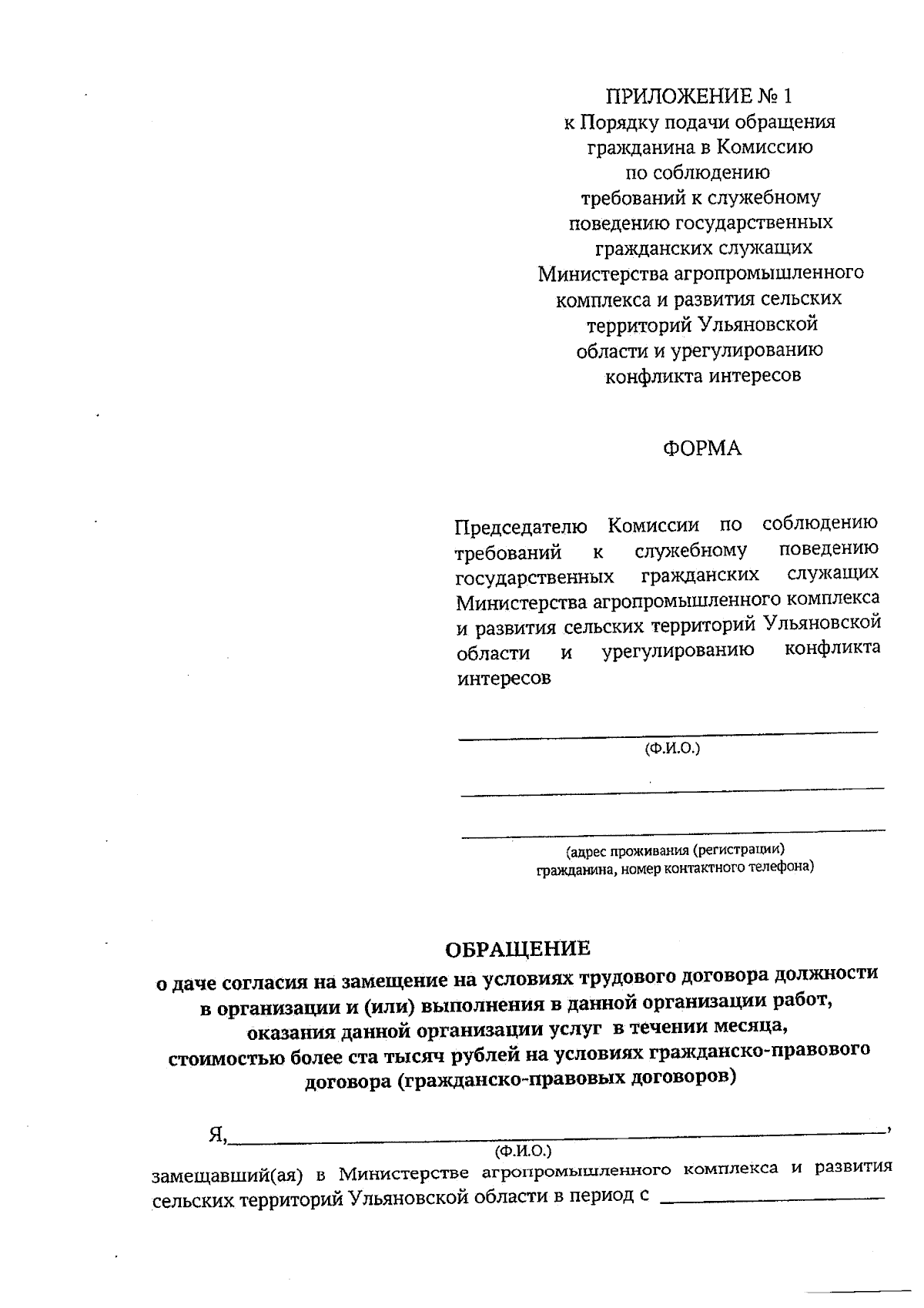 ПРИЛОЖЕНИЕ № 1
к Порядку подачи обращения гражданина в Комиссию по соблюдению требований к служебному поведению государственных гражданских служащих Министерства агропромышленного комплекса и развития сельских территорий Ульяновской области и урегулированию конфликта интересов

ФОРМА

Председателю Комиссии по соблюдению требований к служебному поведению государственных гражданских служащих Министерства агропромышленного комплекса и развития сельских территорий Ульяновской области и урегулированию конфликта интересов

(Ф.И.О.)

(адрес проживания (регистрации) гражданина, номер контактного телефона)

ОБРАЩЕНИЕ
о даче согласия на замещение на условиях трудового договора должности в организации и (или) выполнения в данной организации работ, оказания данной организации услуг в течении месяца, стоимостью более ста тысяч рублей на условиях гражданско-правового договора (гражданско-правовых договоров)

Я, ,
(Ф.И.О.)
замещавший(ая) в Министерстве агропромышленного комплекса и развития сельских территорий Ульяновской области в период с